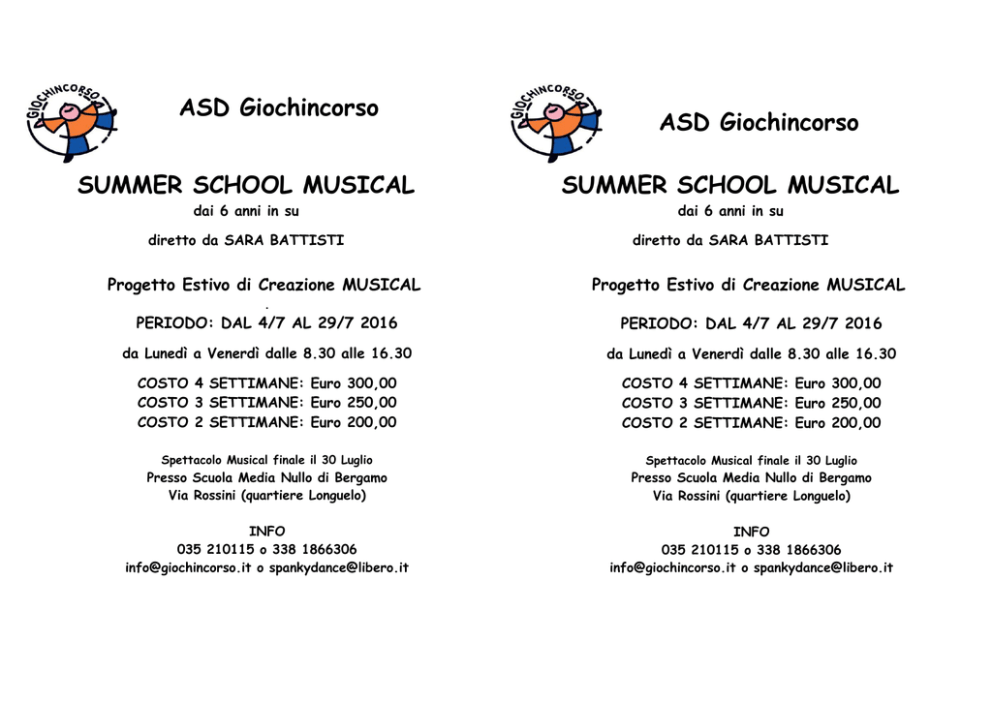 GIOCHINCORSO

ASD Giochincorso

SUMMER SCHOOL MUSICAL

dai 6 anni in su

diretto da SARA BATTISTI

Progetto Estivo di Creazione MUSICAL

PERIODO: DAL 4/7 AL 29/7 2016

da Lunedì a Venerdì dalle 8.30 alle 16.30

COSTO 4 SETTIMANE: Euro 300,00
COSTO 3 SETTIMANE: Euro 250,00
COSTO 2 SETTIMANE: Euro 200,00

Spettacolo Musical finale il 30 Luglio
Presso Scuola Media Nullo di Bergamo
Via Rossini (quartiere Longuelo)

INFO
035 210115 o 338 1866306
info@giochincorso.it o spankydance@libero.it

GIOCHINCORSO

ASD Giochincorso

SUMMER SCHOOL MUSICAL

dai 6 anni in su

diretto da SARA BATTISTI

Progetto Estivo di Creazione MUSICAL

PERIODO: DAL 4/7 AL 29/7 2016

da Lunedì a Venerdì dalle 8.30 alle 16.30

COSTO 4 SETTIMANE: Euro 300,00
COSTO 3 SETTIMANE: Euro 250,00
COSTO 2 SETTIMANE: Euro 200,00

Spettacolo Musical finale il 30 Luglio
Presso Scuola Media Nullo di Bergamo
Via Rossini (quartiere Longuelo)

INFO
035 210115 o 338 1866306
info@giochincorso.it o spankydance@libero.it